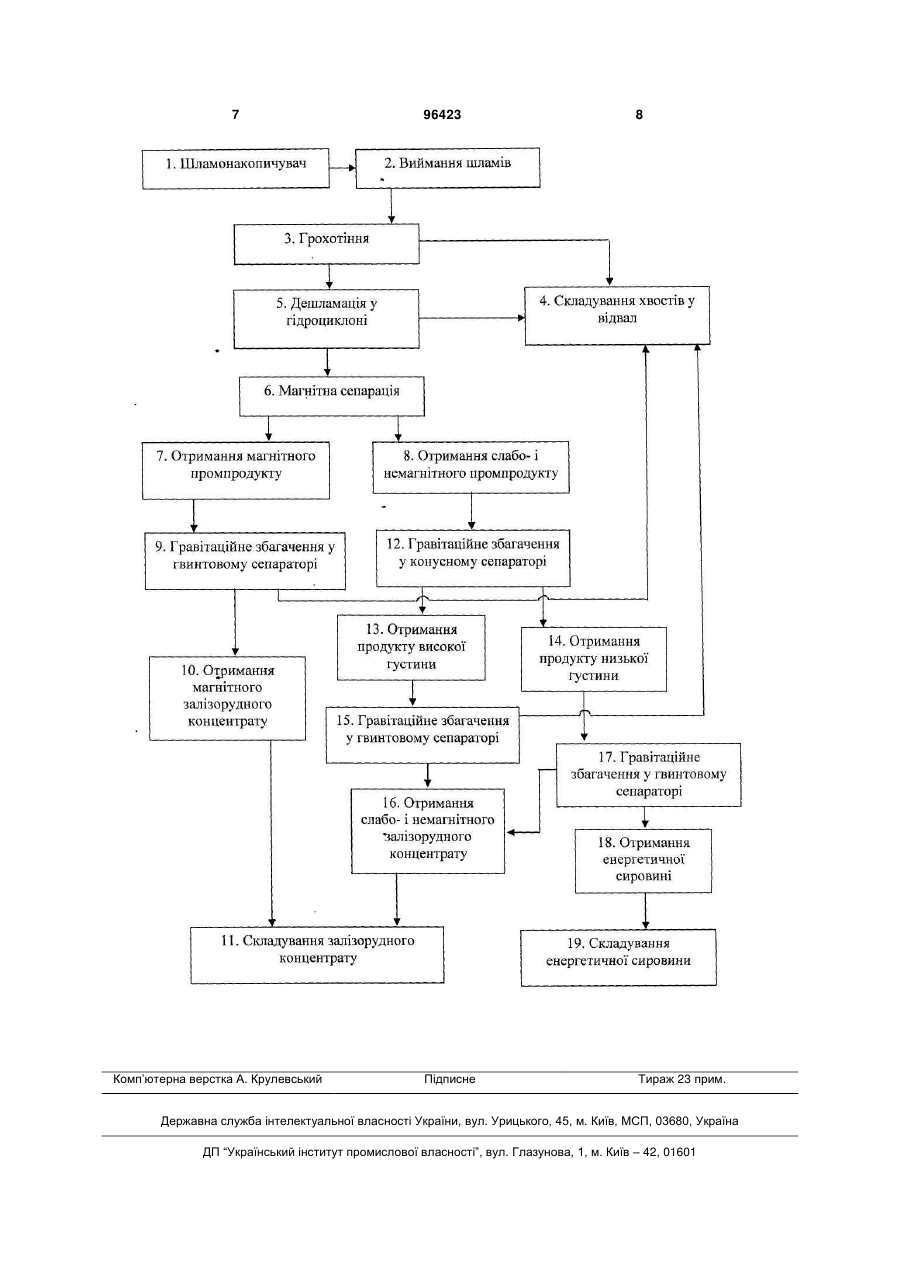 7 96423 8

1. Шламонакопичувач

2. Виймання шламів

3. Грохотіння

5. Дешламація у гідроциклоні

4. Складування хвостів у відвал

6. Магнітна сепарація

7. Отримання магнітного промпродукту

8. Отримання слабо- і немагнітного промпродукту

9. Гравітаційне збагачення у гвинтовому сепараторі

12. Гравітаційне збагачення у конусному сепараторі

13. Отримання продукту високої густини

14. Отримання продукту низької густини

10. Отримання магнітного залізорудного концентрату

15. Гравітаційне збагачення у гвинтовому сепараторі

17. Гравітаційне збагачення у гвинтовому сепараторі

16. Отримання слабо- і немагнітного залізорудного концентрату

18. Отримання енергетичної сировині

11. Складування залізорудного концентрату

19. Складування енергетичної сировини

Комп'ютерна верстка А. Крулевський Підписне Тираж 23 прим.

Державна служба інтелектуальної власності України, вул. Урицького, 45, м. Київ, МСП, 03680, Україна

ДП "Український інститут промислової власності", вул. Глазунова, 1, м. Київ – 42, 01601